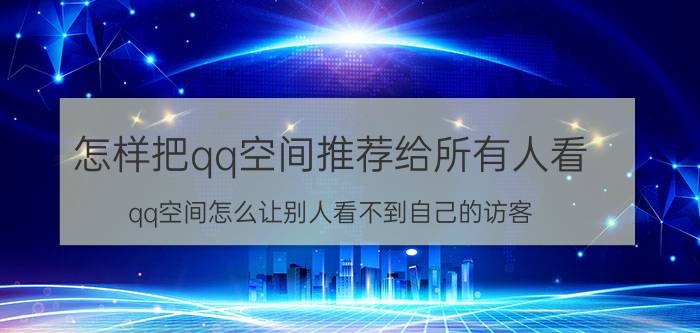 怎样把qq空间推荐给所有人看

qq空间怎么让别人看不到自己的访客